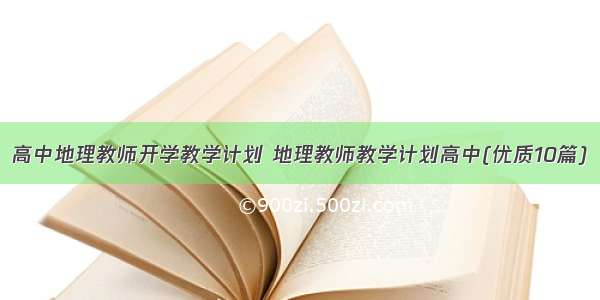 高中地理教师开学教学计划 地理教师教学计划高中(优质10篇)

©900zi.500zi.com